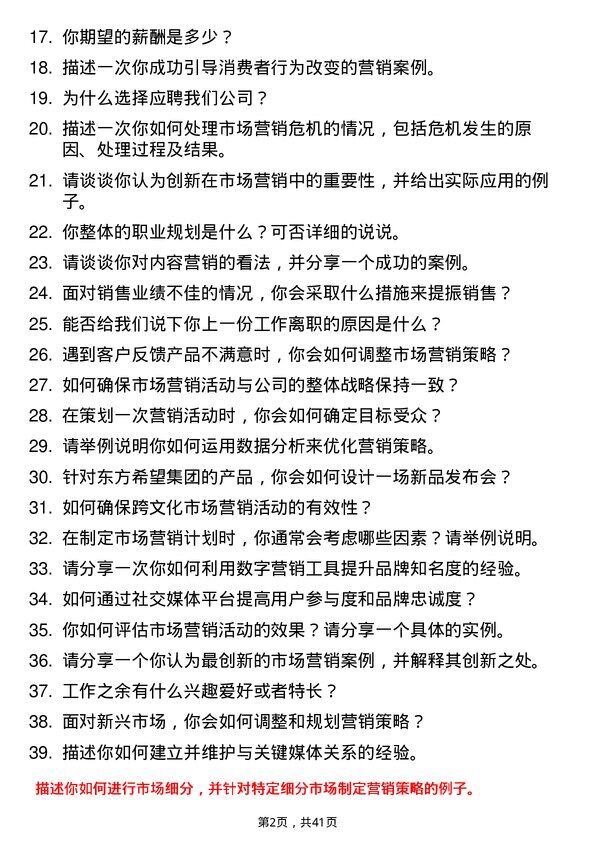 17. 你期望的薪酬是多少？

18. 描述一次你成功引导消费者行为改变的营销案例。

19. 为什么选择应聘我们公司？

20. 描述一次你如何处理市场营销危机的情况，包括危机发生的原因、处理过程及结果。

21. 请谈谈你认为创新在市场营销中的重要性，并给出实际应用的例子。

22. 你整体的职业规划是什么？可否详细的说说。

23. 请谈谈你对内容营销的看法，并分享一个成功的案例。

24. 面对销售业绩不佳的情况，你会采取什么措施来提振销售？

25. 能否给我们说下你上一份工作离职的原因是什么？

26. 遇到客户反馈产品不满意时，你会如何调整市场营销策略？

27. 如何确保市场营销活动与公司的整体战略保持一致？

28. 在策划一次营销活动时，你会如何确定目标受众？

29. 请举例说明你如何运用数据分析来优化营销策略。

30. 针对东方希望集团的产品，你会如何设计一场新品发布会？

31. 如何确保跨文化市场营销活动的有效性？

32. 在制定市场营销计划时，你通常会考虑哪些因素？请举例说明。

33. 请分享一次你如何利用数字营销工具提升品牌知名度的经验。

34. 如何通过社交媒体平台提高用户参与度和品牌忠诚度？

35. 你如何评估市场营销活动的效果？请分享一个具体的实例。

36. 请分享一个你认为最创新的市场营销案例，并解释其创新之处。

37. 工作之余有什么兴趣爱好或者特长？

38. 面对新兴市场，你会如何调整和规划营销策略？

39. 描述你如何建立并维护与关键媒体关系的经验。

描述你如何进行市场细分，并针对特定细分市场制定营销策略的例子。

第2页，共41页